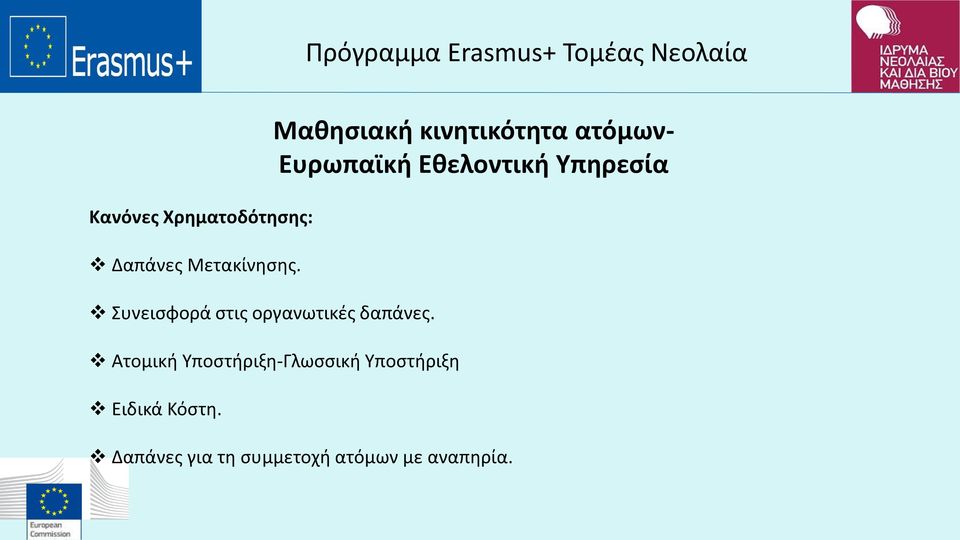 Erasmus+

Πρόγραμμα Erasmus+ Τομέας Νεολαία

ΙΔΡΥΜΑ ΝΕΟΛΑΙΑΣ ΚΑΙ ΔΙΑ ΒΙΟΥ ΜΑΘΗΣΗΣ

Μαθησιακή κινητικότητα ατόμων- Ευρωπαϊκή Εθελοντική Υπηρεσία

Κανόνες Χρηματοδότησης:

❖ Δαπάνες Μετακίνησης.

❖ Συνεισφορά στις οργανωτικές δαπάνες.

❖ Ατομική Υποστήριξη-Γλωσσική Υποστήριξη

❖ Ειδικά Κόστη.

❖ Δαπάνες για τη συμμετοχή ατόμων με αναπηρία.

European Commission